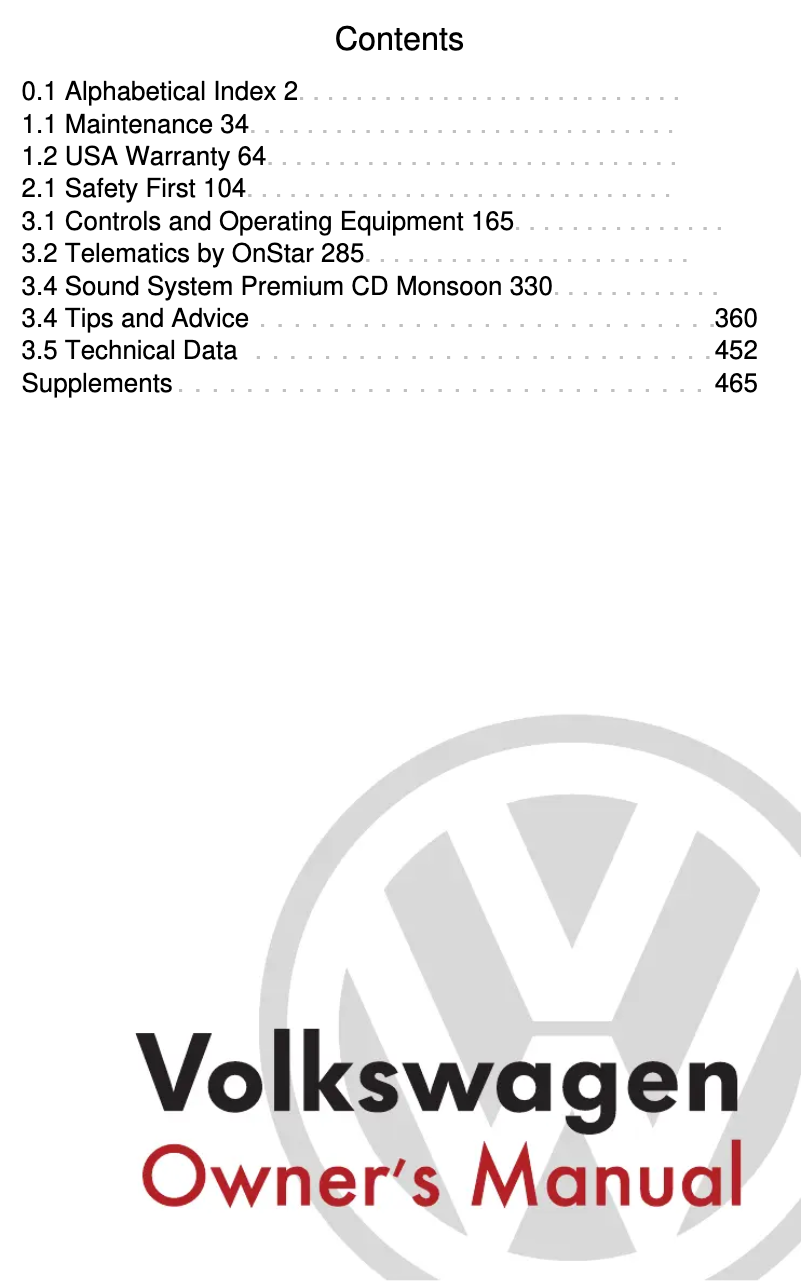 Contents

0.1 Alphabetical Index 2
1.1 Maintenance 34
1.2 USA Warranty 64
2.1 Safety First 104
3.1 Controls and Operating Equipment 165
3.2 Telematics by OnStar 285
3.4 Sound System Premium CD Monsoon 330
3.4 Tips and Advice 360
3.5 Technical Data 452
Supplements 465

Volkswagen
Owner's Manual